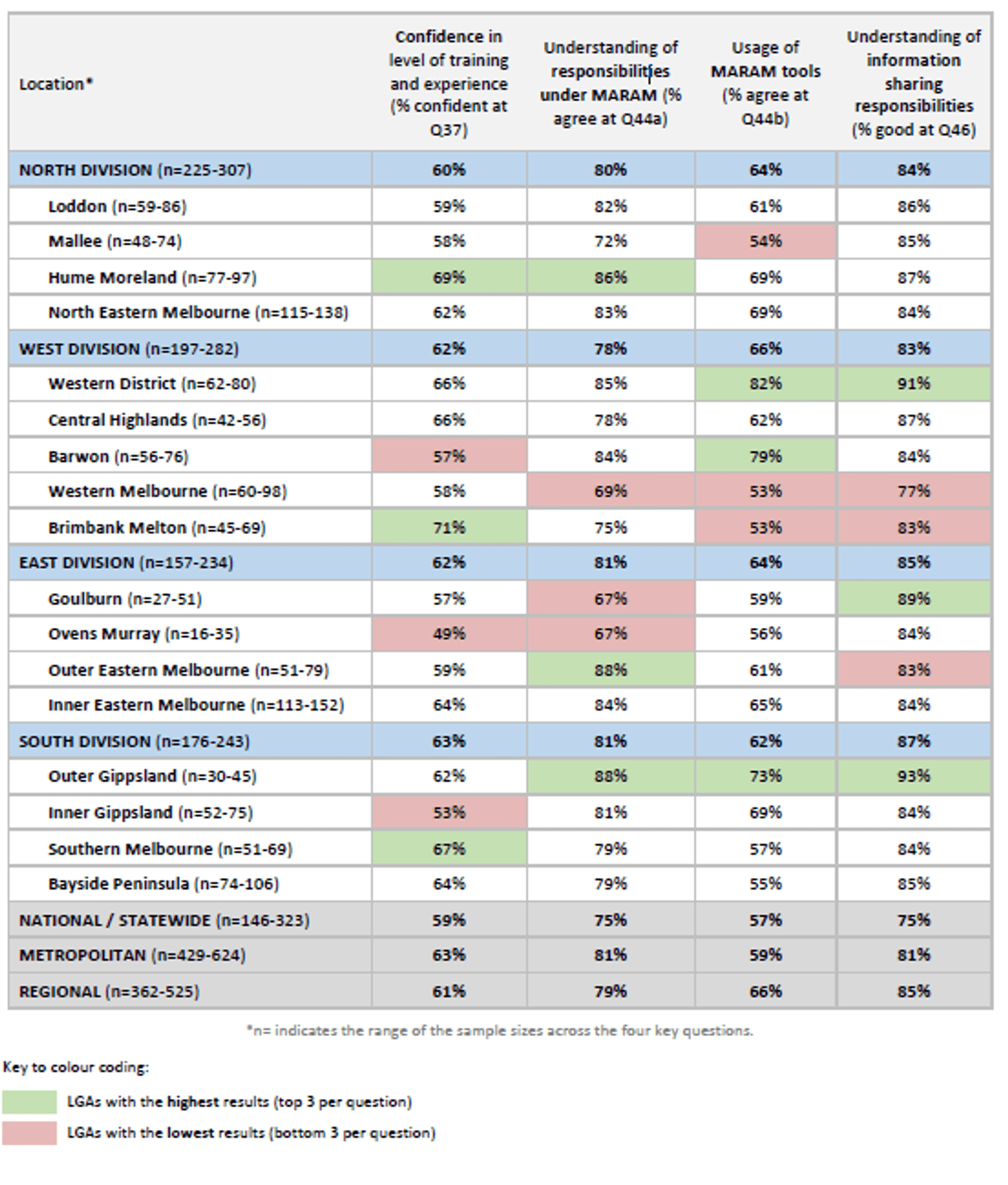 | Location* | Confidence in level of training and experience (% confident at Q37) | Understanding of responsibilities under MARAM (% agree at Q44a) | Usage of MARAM tools (% agree at Q44b) | Understanding of information sharing responsibilities (% good at Q46) |
|---|---|---|---|---|
| NORTH DIVISION (n=225-307) | 60% | 80% | 64% | 84% |
| Loddon (n=59-86) | 59% | 82% | 61% | 86% |
| Mallee (n=48-74) | 58% | 72% | 54% | 85% |
| Hume Moreland (n=77-97) | 69% | 86% | 69% | 87% |
| North Eastern Melbourne (n=115-138) | 62% | 83% | 69% | 84% |
| WEST DIVISION (n=197-282) | 62% | 78% | 66% | 83% |
| Western District (n=62-80) | 66% | 85% | 82% | 91% |
| Central Highlands (n=42-56) | 66% | 78% | 62% | 87% |
| Barwon (n=56-76) | 57% | 84% | 79% | 84% |
| Western Melbourne (n=60-98) | 58% | 69% | 53% | 77% |
| Brimbank Melton (n=45-69) | 71% | 75% | 53% | 83% |
| EAST DIVISION (n=157-234) | 62% | 81% | 64% | 85% |
| Goulburn (n=27-51) | 57% | 67% | 59% | 89% |
| Ovens Murray (n=16-35) | 49% | 67% | 56% | 84% |
| Outer Eastern Melbourne (n=51-79) | 59% | 88% | 61% | 83% |
| Inner Eastern Melbourne (n=113-152) | 64% | 84% | 65% | 84% |
| SOUTH DIVISION (n=176-243) | 63% | 81% | 62% | 87% |
| Outer Gippsland (n=30-45) | 62% | 88% | 73% | 93% |
| Inner Gippsland (n=52-75) | 53% | 81% | 69% | 84% |
| Southern Melbourne (n=51-69) | 67% | 79% | 57% | 84% |
| Bayside Peninsula (n=74-106) | 64% | 79% | 55% | 85% |
| NATIONAL / STATEWIDE (n=146-323) | 59% | 75% | 57% | 75% |
| METROPOLITAN (n=429-624) | 63% | 81% | 59% | 81% |
| REGIONAL (n=362-525) | 61% | 79% | 66% | 85% |

*n= indicates the range of the sample sizes across the four key questions.

Key to colour coding:

LGAs with the highest results (top 3 per question)

LGAs with the lowest results (bottom 3 per question)